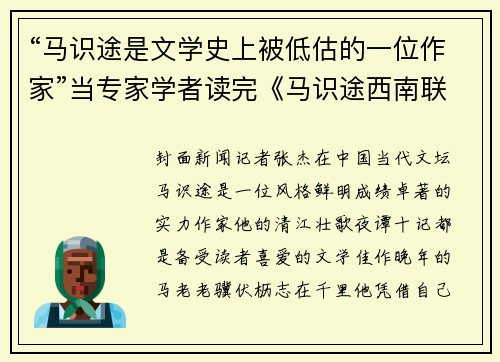 “马识途是文学史上被低估的一位作家”当专家学者读完《马识途西南联

封面新闻记者张杰在中国当代文坛马识途是一位风格鲜明成绩卓著的实力作家他的清江壮歌夜谭十记都是备受读者喜爱的文学佳作晚年的马老老骥伏枥志在千里他凭借自己